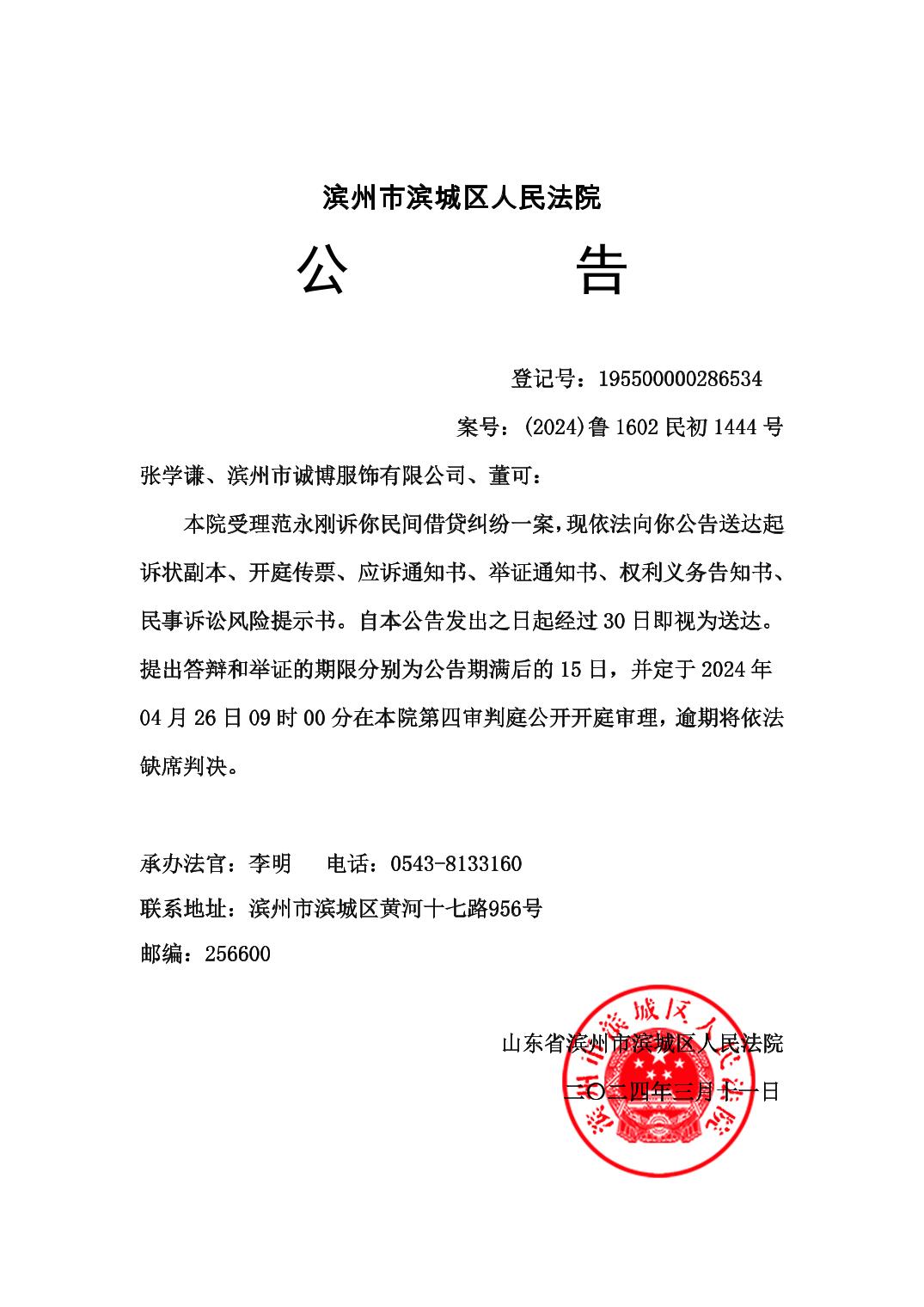 滨州市滨城区人民法院

公　　告

登记号：195500000286534

案号：(2024)鲁 1602 民初 1444 号

张学谦、滨州市诚博服饰有限公司、董可：

本院受理范永刚诉你民间借贷纠纷一案，现依法向你公告送达起诉状副本、开庭传票、应诉通知书、举证通知书、权利义务告知书、民事诉讼风险提示书。自本公告发出之日起经过 30 日即视为送达。提出答辩和举证的期限分别为公告期满后的 15 日，并定于 2024 年 04 月 26 日 09 时 00 分在本院第四审判庭公开开庭审理，逾期将依法缺席判决。

承办法官：李明　　电话：0543-8133160

联系地址：滨州市滨城区黄河十七路956号

邮编：256600

山东省滨州市滨城区人民法院

二〇二四年三月十一日

滨州市滨城区人民法院